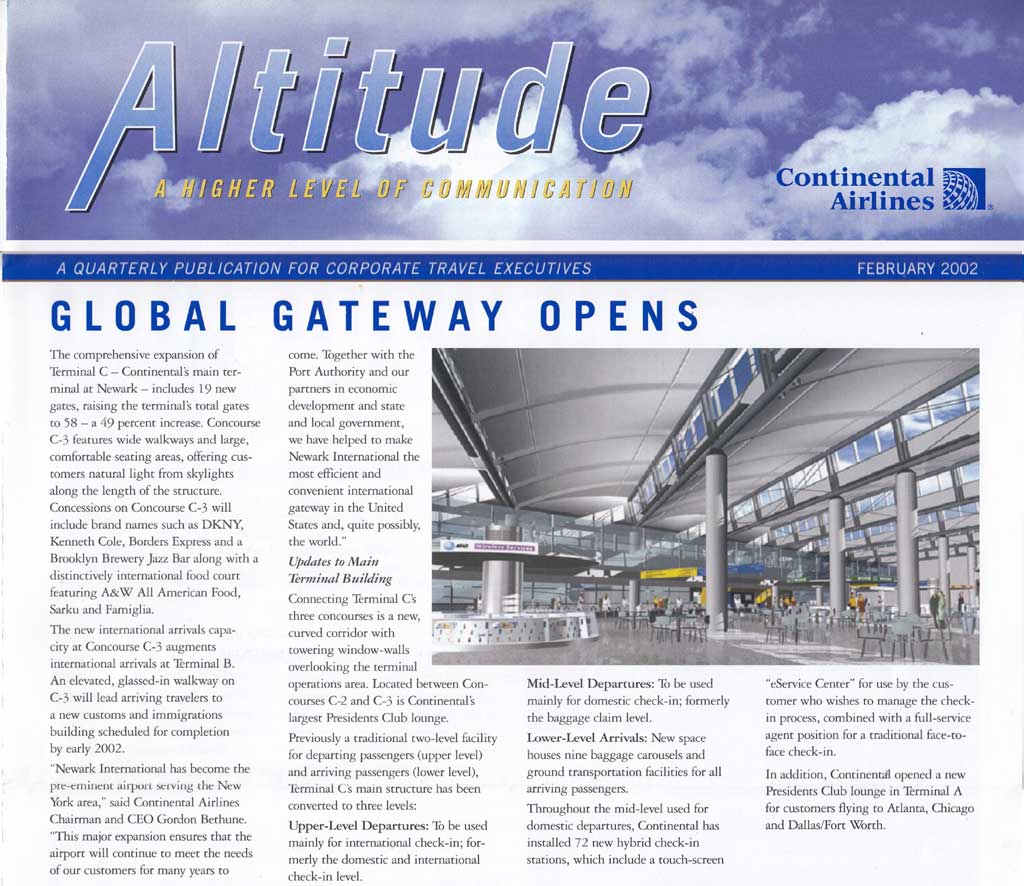 Altitude

A HIGHER LEVEL OF COMMUNICATION

Continental Airlines

A QUARTERLY PUBLICATION FOR CORPORATE TRAVEL EXECUTIVES

FEBRUARY 2002

GLOBAL GATEWAY OPENS

The comprehensive expansion of Terminal C – Continental's main terminal at Newark – includes 19 new gates, raising the terminal's total gates to 58 – a 49 percent increase. Concourse C-3 features wide walkways and large, comfortable seating areas, offering customers natural light from skylights along the length of the structure. Concessions on Concourse C-3 will include brand names such as DKNY, Kenneth Cole, Borders Express and a Brooklyn Brewery Jazz Bar along with a distinctively international food court featuring A&W All American Food, Sarku and Famiglia.

The new international arrivals capacity at Concourse C-3 augments international arrivals at Terminal B. An elevated, glassed-in walkway on C-3 will lead arriving travelers to a new customs and immigrations building scheduled for completion by early 2002.

"Newark International has become the pre-eminent airport serving the New York area," said Continental Airlines Chairman and CEO Gordon Bethune. "This major expansion ensures that the airport will continue to meet the needs of our customers for many years to come. Together with the Port Authority and our partners in economic development and state and local government, we have helped to make Newark International the most efficient and convenient international gateway in the United States and, quite possibly, the world."

Updates to Main Terminal Building

Connecting Terminal C's three concourses is a new, curved corridor with towering window-walls overlooking the terminal operations area. Located between Concourses C-2 and C-3 is Continental's largest Presidents Club lounge.

Previously a traditional two-level facility for departing passengers (upper level) and arriving passengers (lower level), Terminal C's main structure has been converted to three levels:

Upper-Level Departures: To be used mainly for international check-in; formerly the domestic and international check-in level.

Mid-Level Departures: To be used mainly for domestic check-in; formerly the baggage claim level.

Lower-Level Arrivals: New space houses nine baggage carousels and ground transportation facilities for all arriving passengers.

Throughout the mid-level used for domestic departures, Continental has installed 72 new hybrid check-in stations, which include a touch-screen "eService Center" for use by the customer who wishes to manage the check-in process, combined with a full-service agent position for a traditional face-to-face check-in.

In addition, Continental opened a new Presidents Club lounge in Terminal A for customers flying to Atlanta, Chicago and Dallas/Fort Worth.